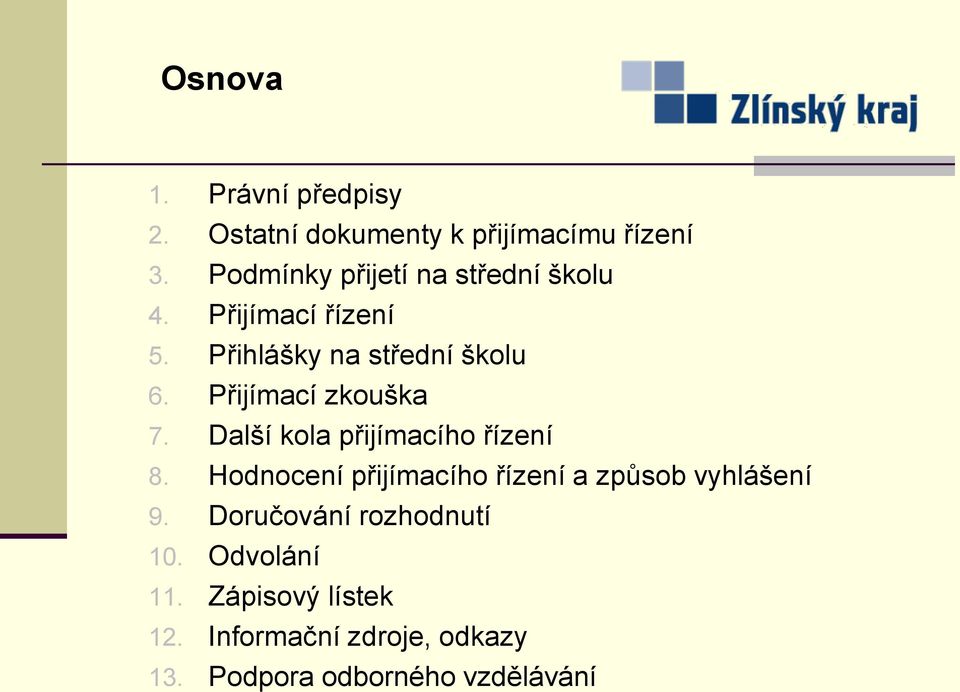 Osnova

Zlínský kraj

1. Právní předpisy
2. Ostatní dokumenty k přijímacímu řízení
3. Podmínky přijetí na střední školu
4. Přijímací řízení
5. Přihlášky na střední školu
6. Přijímací zkouška
7. Další kola přijímacího řízení
8. Hodnocení přijímacího řízení a způsob vyhlášení
9. Doručování rozhodnutí
10. Odvolání
11. Zápisový lístek
12. Informační zdroje, odkazy
13. Podpora odborného vzdělávání